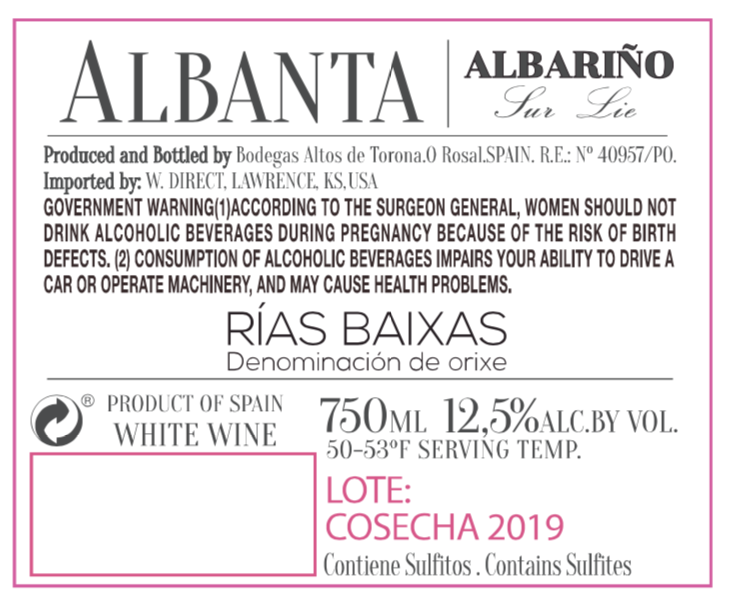 ALBANTA

ALBARIÑO
Sur Lie

Produced and Bottled by Bodegas Altos de Torona.O Rosal.SPAIN. R.E.: Nº 40957/PO.
Imported by: W. DIRECT, LAWRENCE, KS,USA

GOVERNMENT WARNING(1)ACCORDING TO THE SURGEON GENERAL, WOMEN SHOULD NOT DRINK ALCOHOLIC BEVERAGES DURING PREGNANCY BECAUSE OF THE RISK OF BIRTH DEFECTS. (2) CONSUMPTION OF ALCOHOLIC BEVERAGES IMPAIRS YOUR ABILITY TO DRIVE A CAR OR OPERATE MACHINERY, AND MAY CAUSE HEALTH PROBLEMS.

RÍAS BAIXAS
Denominación de orixe

®
PRODUCT OF SPAIN
WHITE WINE

750ML 12,5%ALC.BY VOL.
50-53ºF SERVING TEMP.

LOTE:
COSECHA 2019

Contiene Sulfitos . Contains Sulfites